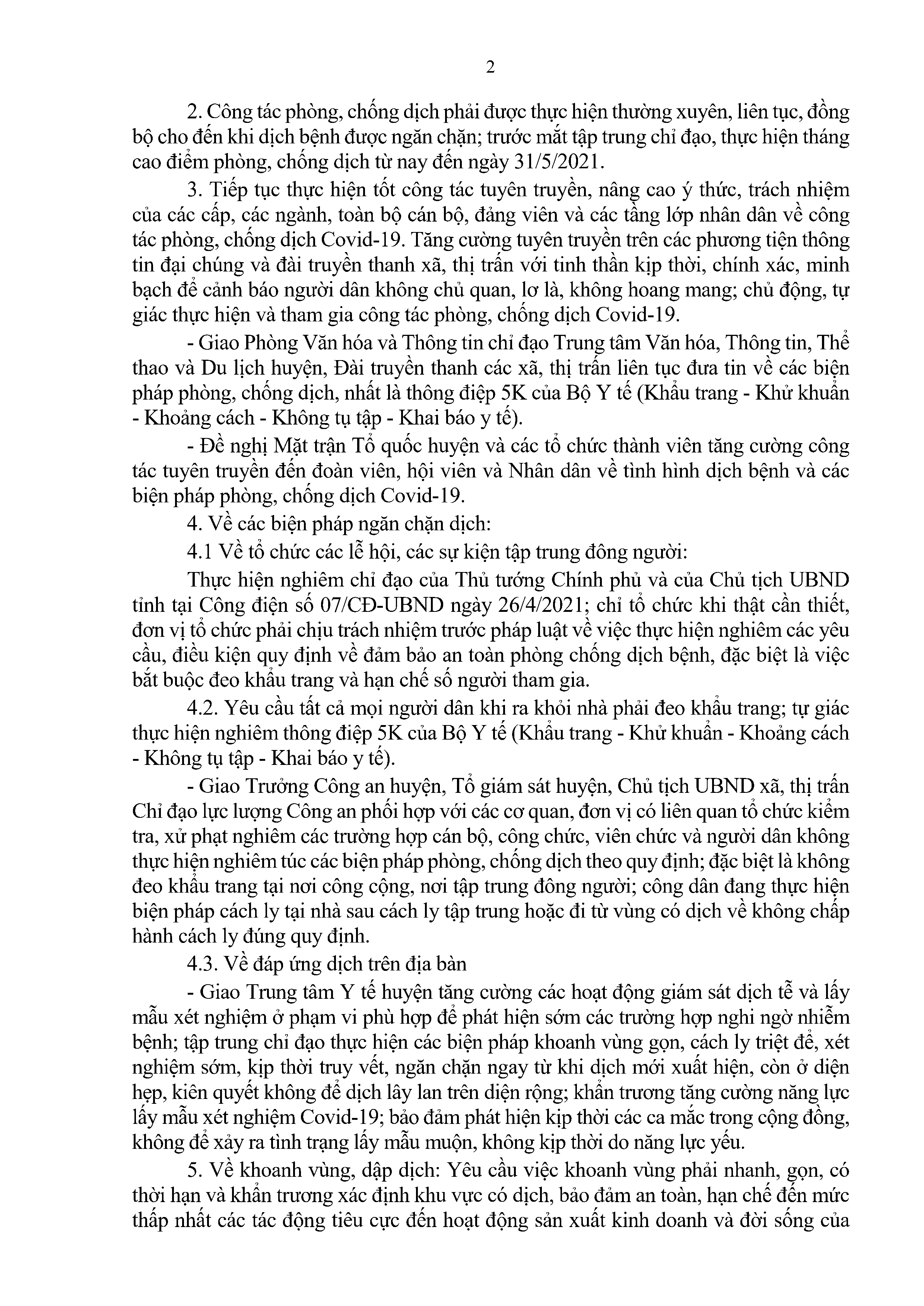 2

2. Công tác phòng, chống dịch phải được thực hiện thường xuyên, liên tục, đồng bộ cho đến khi dịch bệnh được ngăn chặn; trước mắt tập trung chỉ đạo, thực hiện tháng cao điểm phòng, chống dịch từ nay đến ngày 31/5/2021.

3. Tiếp tục thực hiện tốt công tác tuyên truyền, nâng cao ý thức, trách nhiệm của các cấp, các ngành, toàn bộ cán bộ, đảng viên và các tầng lớp nhân dân về công tác phòng, chống dịch Covid-19. Tăng cường tuyên truyền trên các phương tiện thông tin đại chúng và đài truyền thanh xã, thị trấn với tinh thần kịp thời, chính xác, minh bạch để cảnh báo người dân không chủ quan, lơ là, không hoang mang; chủ động, tự giác thực hiện và tham gia công tác phòng, chống dịch Covid-19.

- Giao Phòng Văn hóa và Thông tin chỉ đạo Trung tâm Văn hóa, Thông tin, Thể thao và Du lịch huyện, Đài truyền thanh các xã, thị trấn liên tục đưa tin về các biện pháp phòng, chống dịch, nhất là thông điệp 5K của Bộ Y tế (Khẩu trang - Khử khuẩn - Khoảng cách - Không tụ tập - Khai báo y tế).

- Đề nghị Mặt trận Tổ quốc huyện và các tổ chức thành viên tăng cường công tác tuyên truyền đến đoàn viên, hội viên và Nhân dân về tình hình dịch bệnh và các biện pháp phòng, chống dịch Covid-19.

4. Về các biện pháp ngăn chặn dịch:

4.1 Về tổ chức các lễ hội, các sự kiện tập trung đông người:

Thực hiện nghiêm chỉ đạo của Thủ tướng Chính phủ và của Chủ tịch UBND tỉnh tại Công điện số 07/CĐ-UBND ngày 26/4/2021; chỉ tổ chức khi thật cần thiết, đơn vị tổ chức phải chịu trách nhiệm trước pháp luật về việc thực hiện nghiêm các yêu cầu, điều kiện quy định về đảm bảo an toàn phòng chống dịch bệnh, đặc biệt là việc bắt buộc đeo khẩu trang và hạn chế số người tham gia.

4.2. Yêu cầu tất cả mọi người dân khi ra khỏi nhà phải đeo khẩu trang; tự giác thực hiện nghiêm thông điệp 5K của Bộ Y tế (Khẩu trang - Khử khuẩn - Khoảng cách - Không tụ tập - Khai báo y tế).

- Giao Trưởng Công an huyện, Tổ giám sát huyện, Chủ tịch UBND xã, thị trấn Chỉ đạo lực lượng Công an phối hợp với các cơ quan, đơn vị có liên quan tổ chức kiểm tra, xử phạt nghiêm các trường hợp cán bộ, công chức, viên chức và người dân không thực hiện nghiêm túc các biện pháp phòng, chống dịch theo quy định; đặc biệt là không đeo khẩu trang tại nơi công cộng, nơi tập trung đông người; công dân đang thực hiện biện pháp cách ly tại nhà sau cách ly tập trung hoặc đi từ vùng có dịch về không chấp hành cách ly đúng quy định.

4.3. Về đáp ứng dịch trên địa bàn

- Giao Trung tâm Y tế huyện tăng cường các hoạt động giám sát dịch tễ và lấy mẫu xét nghiệm ở phạm vi phù hợp để phát hiện sớm các trường hợp nghi ngờ nhiễm bệnh; tập trung chỉ đạo thực hiện các biện pháp khoanh vùng gọn, cách ly triệt để, xét nghiệm sớm, kịp thời truy vết, ngăn chặn ngay từ khi dịch mới xuất hiện, còn ở diện hẹp, kiên quyết không để dịch lây lan trên diện rộng; khẩn trương tăng cường năng lực lấy mẫu xét nghiệm Covid-19; bảo đảm phát hiện kịp thời các ca mắc trong cộng đồng, không để xảy ra tình trạng lấy mẫu muộn, không kịp thời do năng lực yếu.

5. Về khoanh vùng, dập dịch: Yêu cầu việc khoanh vùng phải nhanh, gọn, có thời hạn và khẩn trương xác định khu vực có dịch, bảo đảm an toàn, hạn chế đến mức thấp nhất các tác động tiêu cực đến hoạt động sản xuất kinh doanh và đời sống của